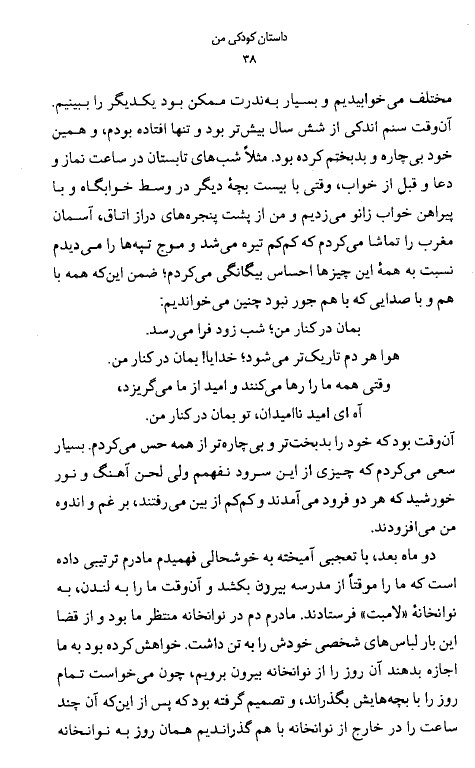 داستان کودکی من
۳۸

مختلف می‌خوابیدیم و بسیار به‌ندرت ممکن بود یکدیگر را ببینیم. آن‌وقت سنم اندکی از شش سال بیش‌تر بود و تنها افتاده بودم، و همین خود بی‌چاره و بدبختم کرده بود. مثلاً شب‌های تابستان در ساعت نماز و دعا و قبل از خواب، وقتی با بیست بچهٔ دیگر در وسط خوابگاه و با پیراهن خواب زانو می‌زدیم و من از پشت پنجره‌های دراز اتاق، آسمان مغرب را تماشا می‌کردم که کم‌کم تیره می‌شد و موج تپه‌ها را می‌دیدم نسبت به همهٔ این چیزها احساس بیگانگی می‌کردم؛ ضمن این‌که همه با هم و با صدایی که با هم جور نبود چنین می‌خواندیم:

بمان در کنار من؛ شب زود فرا می‌رسد.
هوا هر دم تاریک‌تر می‌شود؛ خدایا! بمان در کنار من.
وقتی همه ما را رها می‌کنند و امید از ما می‌گریزد،
آه ای امید ناامیدان، تو بمان در کنار من.

آن‌وقت بود که خود را بدبخت‌تر و بی‌چاره‌تر از همه حس می‌کردم. بسیار سعی می‌کردم که چیزی از این سرود نفهمم ولی لحن آهنگ و نور خورشید که هر دو فرود می‌آمدند و کم‌کم از بین می‌رفتند، بر غم و اندوه من می‌افزودند.

دو ماه بعد، با تعجبی آمیخته به خوشحالی فهمیدم مادرم ترتیبی داده است که ما را موقتاً از مدرسه بیرون بکشد و آن‌وقت ما را به لندن، به نوانخانهٔ «لامبت» فرستادند. مادرم دم در نوانخانه منتظر ما بود و از قضا این بار لباس‌های شخصی خودش را به تن داشت. خواهش کرده بود به ما اجازه بدهند آن روز را از نوانخانه بیرون برویم، چون می‌خواست تمام روز را با بچه‌هایش بگذراند، و تصمیم گرفته بود که پس از این‌که آن چند ساعت را در خارج از نوانخانه با هم گذراندیم همان روز به نوانخانه